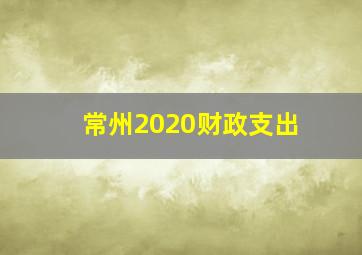 常州2020财政支出